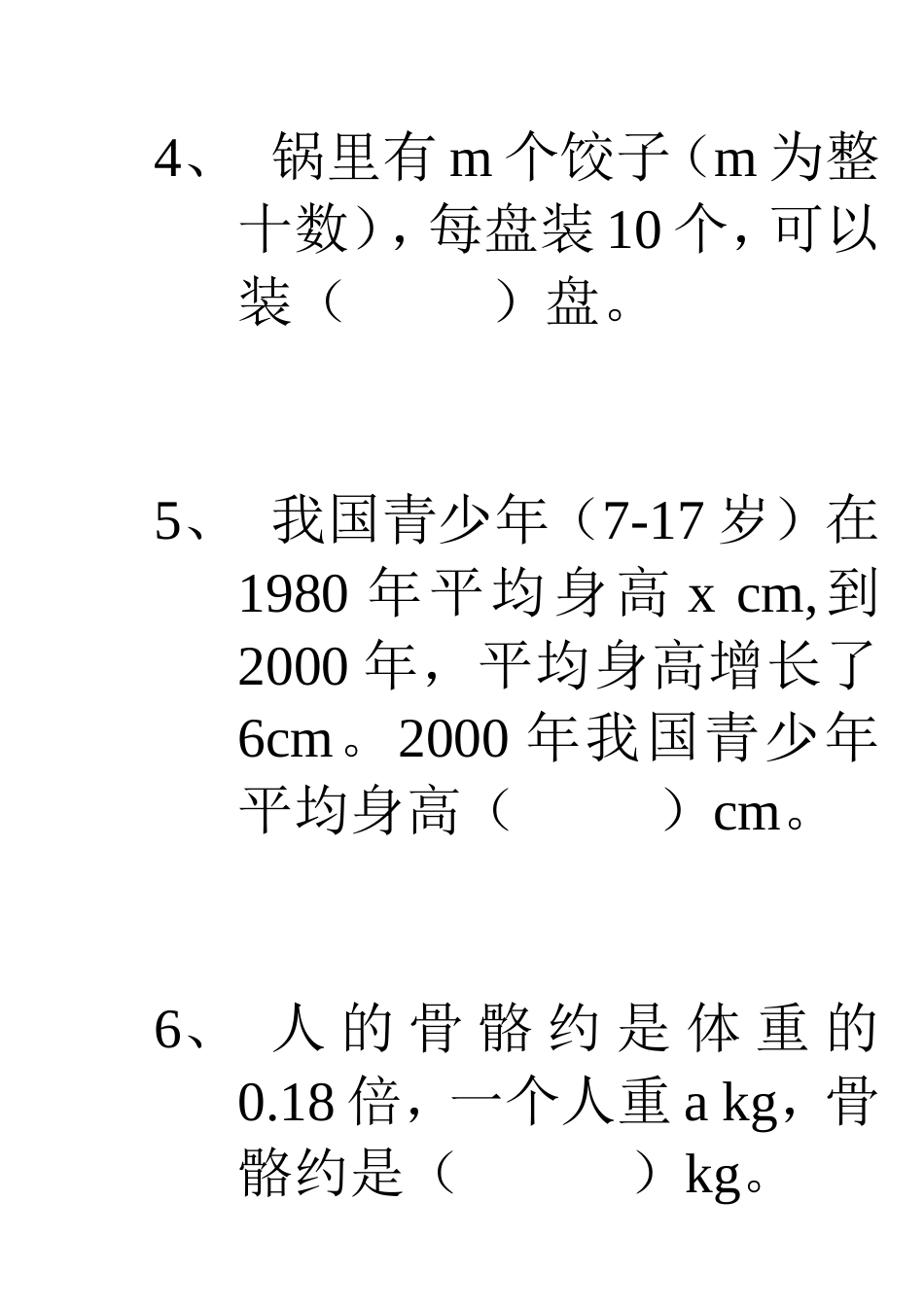 4、 锅里有 m 个饺子（m 为整十数），每盘装 10 个，可以装（　　　）盘。

5、 我国青少年（7-17 岁）在 1980 年平均身高 x cm,到 2000 年，平均身高增长了 6cm。2000 年我国青少年平均身高（　　　）cm。

6、 人的骨骼约是体重的 0.18 倍，一个人重 a kg，骨骼约是（　　　）kg。